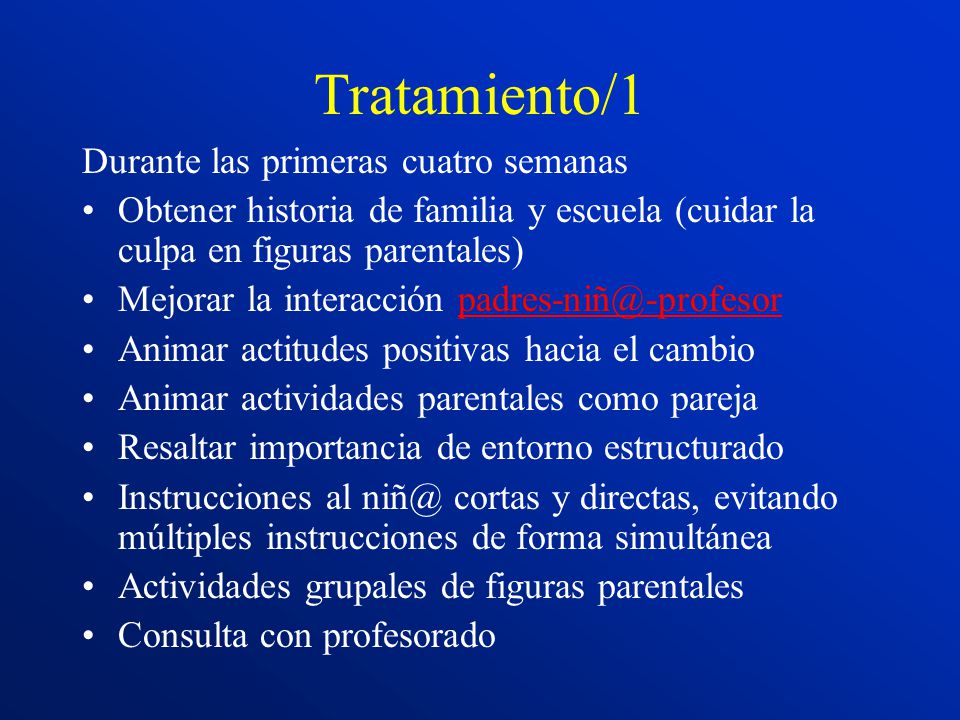 Tratamiento/1

Durante las primeras cuatro semanas

• Obtener historia de familia y escuela (cuidar la culpa en figuras parentales)
• Mejorar la interacción padres-niñ@-profesor
• Animar actitudes positivas hacia el cambio
• Animar actividades parentales como pareja
• Resaltar importancia de entorno estructurado
• Instrucciones al niñ@ cortas y directas, evitando múltiples instrucciones de forma simultánea
• Actividades grupales de figuras parentales
• Consulta con profesorado